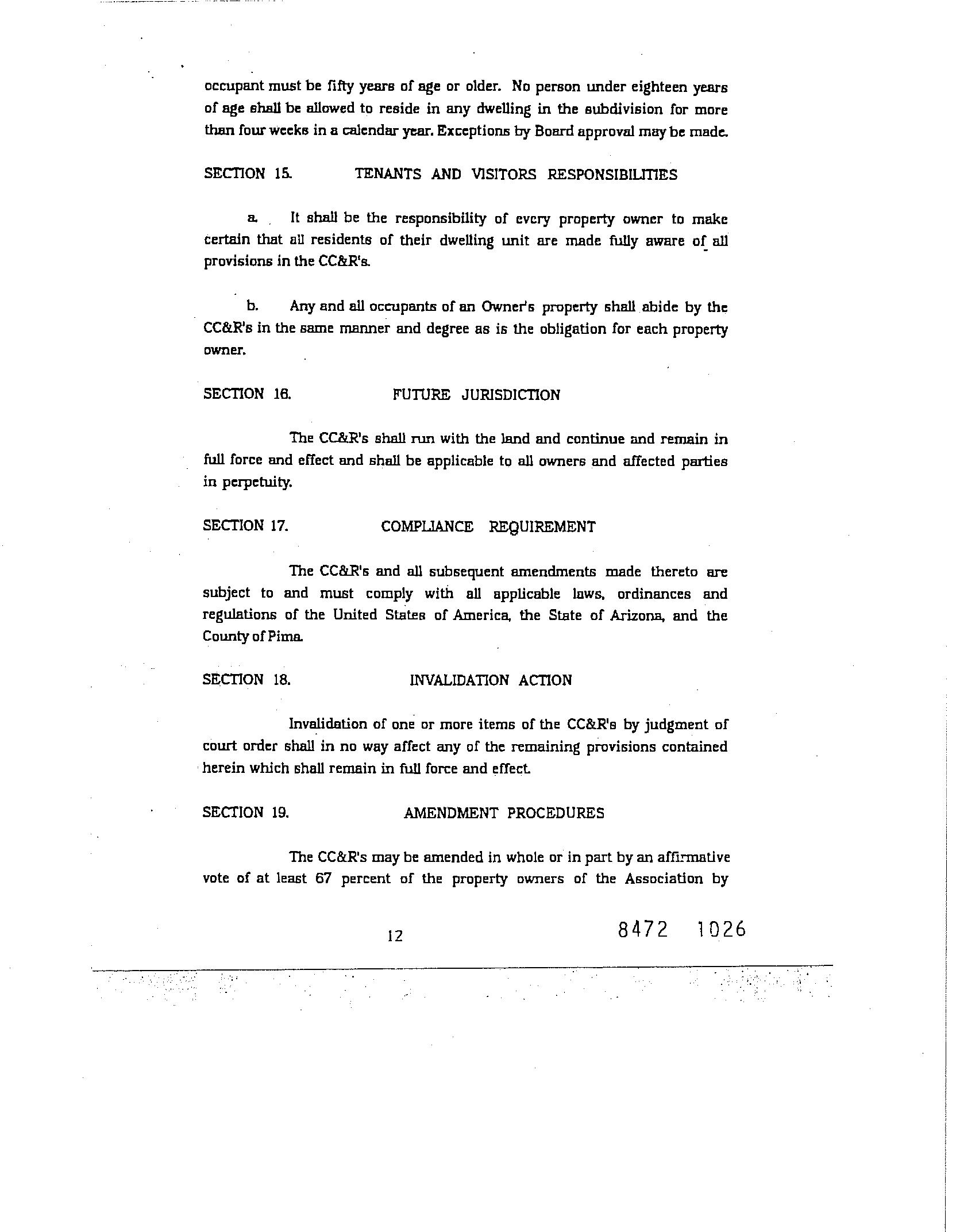 occupant must be fifty years of age or older. No person under eighteen years of age shall be allowed to reside in any dwelling in the subdivision for more than four weeks in a calendar year. Exceptions by Board approval may be made.

SECTION 15. TENANTS AND VISITORS RESPONSIBILITIES

a. It shall be the responsibility of every property owner to make certain that all residents of their dwelling unit are made fully aware of all provisions in the CC&R's.

b. Any and all occupants of an Owner's property shall abide by the CC&R's in the same manner and degree as is the obligation for each property owner.

SECTION 16. FUTURE JURISDICTION

The CC&R's shall run with the land and continue and remain in full force and effect and shall be applicable to all owners and affected parties in perpetuity.

SECTION 17. COMPLIANCE REQUIREMENT

The CC&R's and all subsequent amendments made thereto are subject to and must comply with all applicable laws, ordinances and regulations of the United States of America, the State of Arizona, and the County of Pima.

SECTION 18. INVALIDATION ACTION

Invalidation of one or more items of the CC&R's by judgment of court order shall in no way affect any of the remaining provisions contained herein which shall remain in full force and effect.

SECTION 19. AMENDMENT PROCEDURES

The CC&R's may be amended in whole or in part by an affirmative vote of at least 67 percent of the property owners of the Association by

12

8472 1026